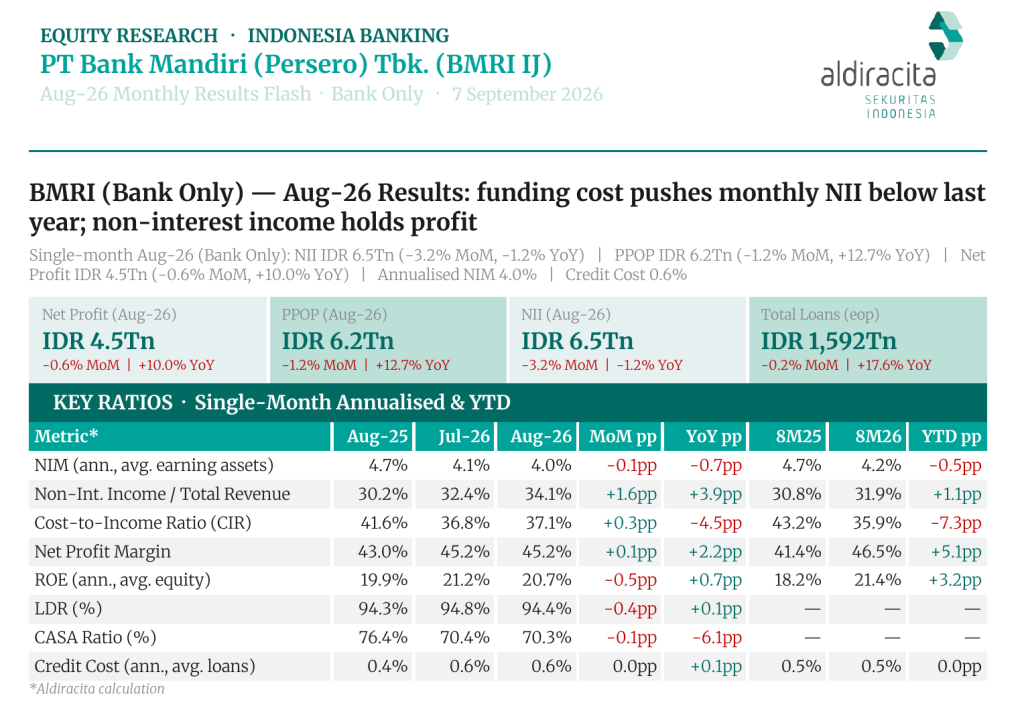 EQUITY RESEARCH · INDONESIA BANKING
PT Bank Mandiri (Persero) Tbk. (BMRI IJ)
Aug-26 Monthly Results Flash · Bank Only · 7 September 2026

aldiracita
SEKURITAS
INDONESIA

BMRI (Bank Only) — Aug-26 Results: funding cost pushes monthly NII below last year; non-interest income holds profit

Single-month Aug-26 (Bank Only): NII IDR 6.5Tn (-3.2% MoM, -1.2% YoY) | PPOP IDR 6.2Tn (-1.2% MoM, +12.7% YoY) | Net Profit IDR 4.5Tn (-0.6% MoM, +10.0% YoY) | Annualised NIM 4.0% | Credit Cost 0.6%

Net Profit (Aug-26)
IDR 4.5Tn
-0.6% MoM | +10.0% YoY

PPOP (Aug-26)
IDR 6.2Tn
-1.2% MoM | +12.7% YoY

NII (Aug-26)
IDR 6.5Tn
-3.2% MoM | -1.2% YoY

Total Loans (eop)
IDR 1,592Tn
-0.2% MoM | +17.6% YoY

KEY RATIOS · Single-Month Annualised & YTD

| Metric* | Aug-25 | Jul-26 | Aug-26 | MoM pp | YoY pp | 8M25 | 8M26 | YTD pp |
|---|---|---|---|---|---|---|---|---|
| NIM (ann., avg. earning assets) | 4.7% | 4.1% | 4.0% | -0.1pp | -0.7pp | 4.7% | 4.2% | -0.5pp |
| Non-Int. Income / Total Revenue | 30.2% | 32.4% | 34.1% | +1.6pp | +3.9pp | 30.8% | 31.9% | +1.1pp |
| Cost-to-Income Ratio (CIR) | 41.6% | 36.8% | 37.1% | +0.3pp | -4.5pp | 43.2% | 35.9% | -7.3pp |
| Net Profit Margin | 43.0% | 45.2% | 45.2% | +0.1pp | +2.2pp | 41.4% | 46.5% | +5.1pp |
| ROE (ann., avg. equity) | 19.9% | 21.2% | 20.7% | -0.5pp | +0.7pp | 18.2% | 21.4% | +3.2pp |
| LDR (%) | 94.3% | 94.8% | 94.4% | -0.4pp | +0.1pp | — | — | — |
| CASA Ratio (%) | 76.4% | 70.4% | 70.3% | -0.1pp | -6.1pp | — | — | — |
| Credit Cost (ann., avg. loans) | 0.4% | 0.6% | 0.6% | 0.0pp | +0.1pp | 0.5% | 0.5% | 0.0pp |

*Aldiracita calculation